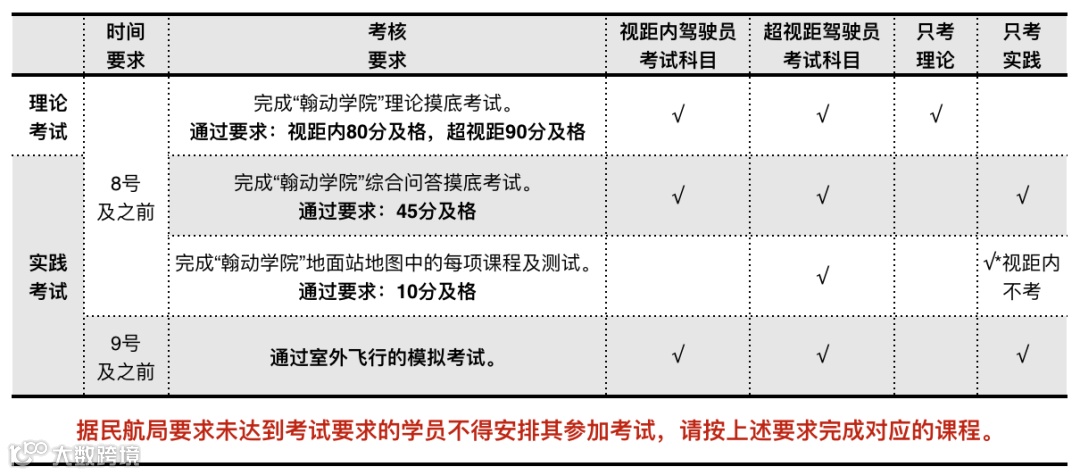 |  | 时间要求 | 考核要求 | 视距内驾驶员考试科目 | 超视距驾驶员考试科目 | 只考理论 | 只考实践 |
|---|---|---|---|---|---|---|
| 理论考试 | 8号及之前 | 完成“翰动学院”理论摸底考试。通过要求：视距内80分及格，超视距90分及格 | √ | √ | √ |  |
| 实践考试 |  | 完成“翰动学院”综合问答摸底考试。通过要求：45分及格 | √ | √ |  | √ |
|  |  | 完成“翰动学院”地面站地图中的每项课程及测试。通过要求：10分及格 |  | √ |  | √*视距内不考 |
|  | 9号及之前 | 通过室外飞行的模拟考试。 | √ | √ |  | √ |

据民航局要求未达到考试要求的学员不得安排其参加考试，请按上述要求完成对应的课程。

大数跨境